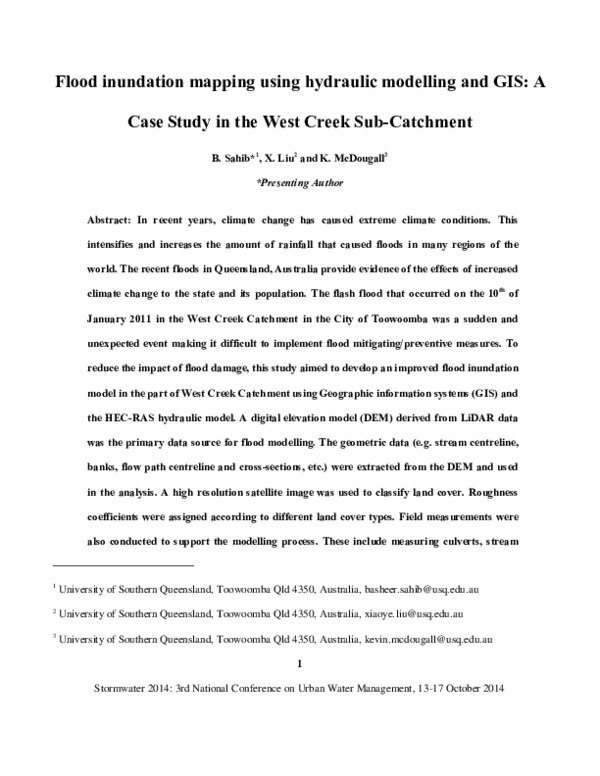 Flood inundation mapping using hydraulic modelling and GIS: A Case Study in the West Creek Sub-Catchment

B. Sahib*$^1$, X. Liu$^2$ and K. McDougall$^3$

*Presenting Author

Abstract: In recent years, climate change has caused extreme climate conditions. This intensifies and increases the amount of rainfall that caused floods in many regions of the world. The recent floods in Queensland, Australia provide evidence of the effects of increased climate change to the state and its population. The flash flood that occurred on the 10$^{th}$ of January 2011 in the West Creek Catchment in the City of Toowoomba was a sudden and unexpected event making it difficult to implement flood mitigating/preventive measures. To reduce the impact of flood damage, this study aimed to develop an improved flood inundation model in the part of West Creek Catchment using Geographic information systems (GIS) and the HEC-RAS hydraulic model. A digital elevation model (DEM) derived from LiDAR data was the primary data source for flood modelling. The geometric data (e.g. stream centreline, banks, flow path centreline and cross-sections, etc.) were extracted from the DEM and used in the analysis. A high resolution satellite image was used to classify land cover. Roughness coefficients were assigned according to different land cover types. Field measurements were also conducted to support the modelling process. These include measuring culverts, stream

$^1$ University of Southern Queensland, Toowoomba Qld 4350, Australia, basheer.sahib@usq.edu.au

$^2$ University of Southern Queensland, Toowoomba Qld 4350, Australia, xiaoye.liu@usq.edu.au

$^3$ University of Southern Queensland, Toowoomba Qld 4350, Australia, kevin.mcdougall@usq.edu.au

1

Stormwater 2014: 3rd National Conference on Urban Water Management, 13-17 October 2014